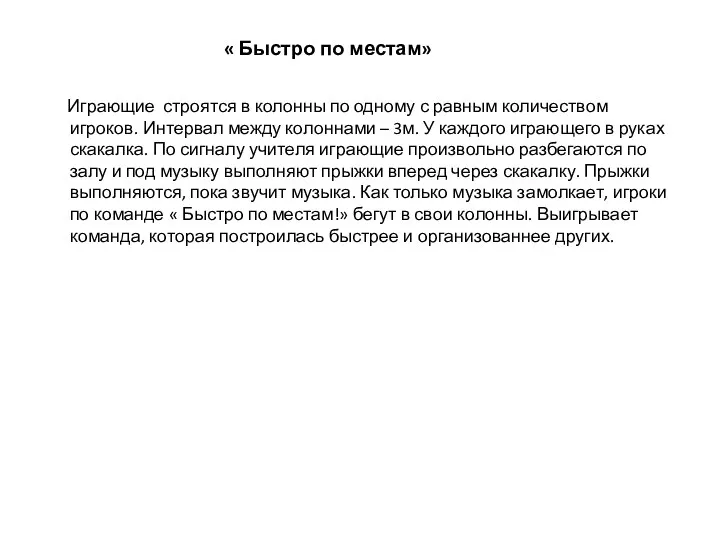 « Быстро по местам»

Играющие строятся в колонны по одному с равным количеством игроков. Интервал между колоннами – 3м. У каждого играющего в руках скакалка. По сигналу учителя играющие произвольно разбегаются по залу и под музыку выполняют прыжки вперед через скакалку. Прыжки выполняются, пока звучит музыка. Как только музыка замолкает, игроки по команде « Быстро по местам!» бегут в свои колонны. Выигрывает команда, которая построилась быстрее и организованнее других.